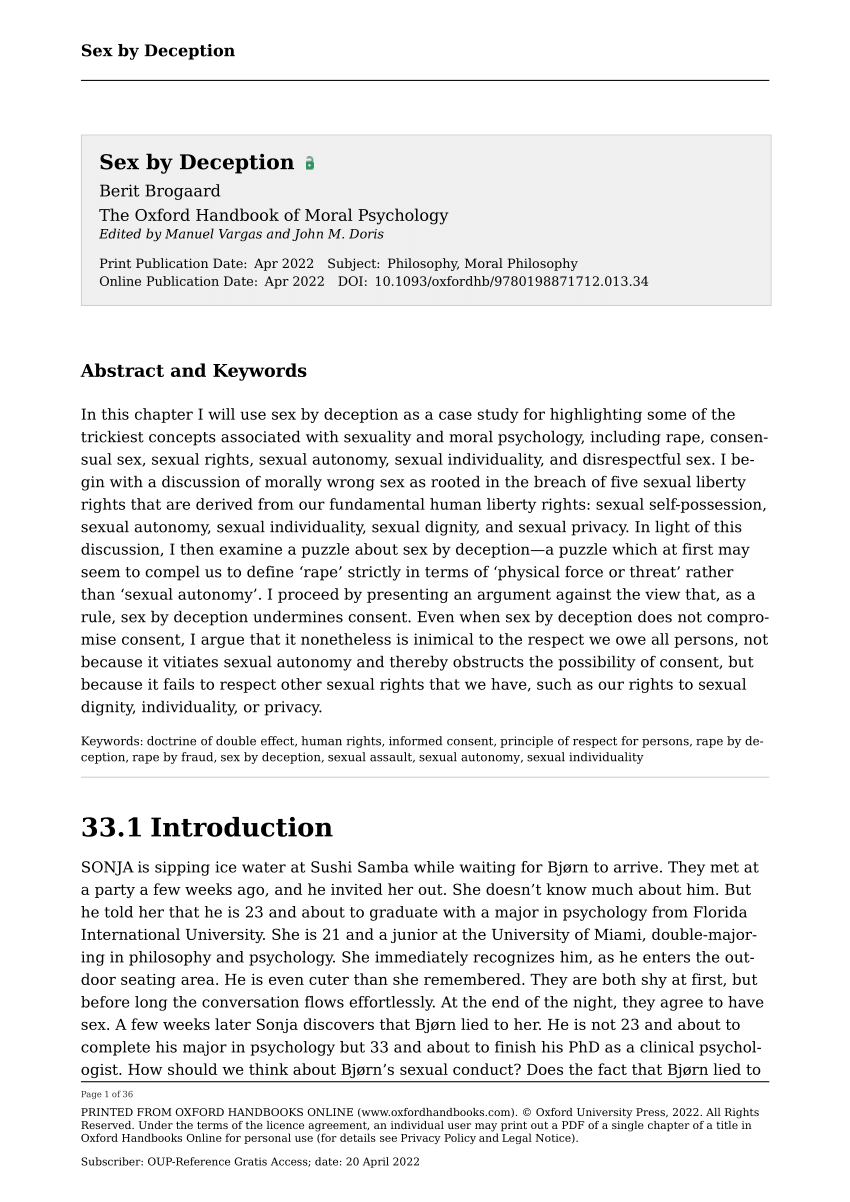 Sex by Deception

Sex by Deception

Berit Brogaard

The Oxford Handbook of Moral Psychology

Edited by Manuel Vargas and John M. Doris

Print Publication Date: Apr 2022 Subject: Philosophy, Moral Philosophy
Online Publication Date: Apr 2022 DOI: 10.1093/oxfordhb/9780198871712.013.34

Abstract and Keywords

In this chapter I will use sex by deception as a case study for highlighting some of the trickiest concepts associated with sexuality and moral psychology, including rape, consensual sex, sexual rights, sexual autonomy, sexual individuality, and disrespectful sex. I begin with a discussion of morally wrong sex as rooted in the breach of five sexual liberty rights that are derived from our fundamental human liberty rights: sexual self-possession, sexual autonomy, sexual individuality, sexual dignity, and sexual privacy. In light of this discussion, I then examine a puzzle about sex by deception—a puzzle which at first may seem to compel us to define ‘rape’ strictly in terms of ‘physical force or threat’ rather than ‘sexual autonomy’. I proceed by presenting an argument against the view that, as a rule, sex by deception undermines consent. Even when sex by deception does not compromise consent, I argue that it nonetheless is inimical to the respect we owe all persons, not because it vitiates sexual autonomy and thereby obstructs the possibility of consent, but because it fails to respect other sexual rights that we have, such as our rights to sexual dignity, individuality, or privacy.

Keywords: doctrine of double effect, human rights, informed consent, principle of respect for persons, rape by deception, rape by fraud, sex by deception, sexual assault, sexual autonomy, sexual individuality

33.1 Introduction

SONJA is sipping ice water at Sushi Samba while waiting for Bjørn to arrive. They met at a party a few weeks ago, and he invited her out. She doesn’t know much about him. But he told her that he is 23 and about to graduate with a major in psychology from Florida International University. She is 21 and a junior at the University of Miami, double-majoring in philosophy and psychology. She immediately recognizes him, as he enters the outdoor seating area. He is even cuter than she remembered. They are both shy at first, but before long the conversation flows effortlessly. At the end of the night, they agree to have sex. A few weeks later Sonja discovers that Bjørn lied to her. He is not 23 and about to complete his major in psychology but 33 and about to finish his PhD as a clinical psychologist. How should we think about Bjørn’s sexual conduct? Does the fact that Bjørn lied to

Page 1 of 36

PRINTED FROM OXFORD HANDBOOKS ONLINE (www.oxfordhandbooks.com). © Oxford University Press, 2022. All Rights Reserved. Under the terms of the licence agreement, an individual user may print out a PDF of a single chapter of a title in Oxford Handbooks Online for personal use (for details see Privacy Policy and Legal Notice).

Subscriber: OUP-Reference Gratis Access; date: 20 April 2022